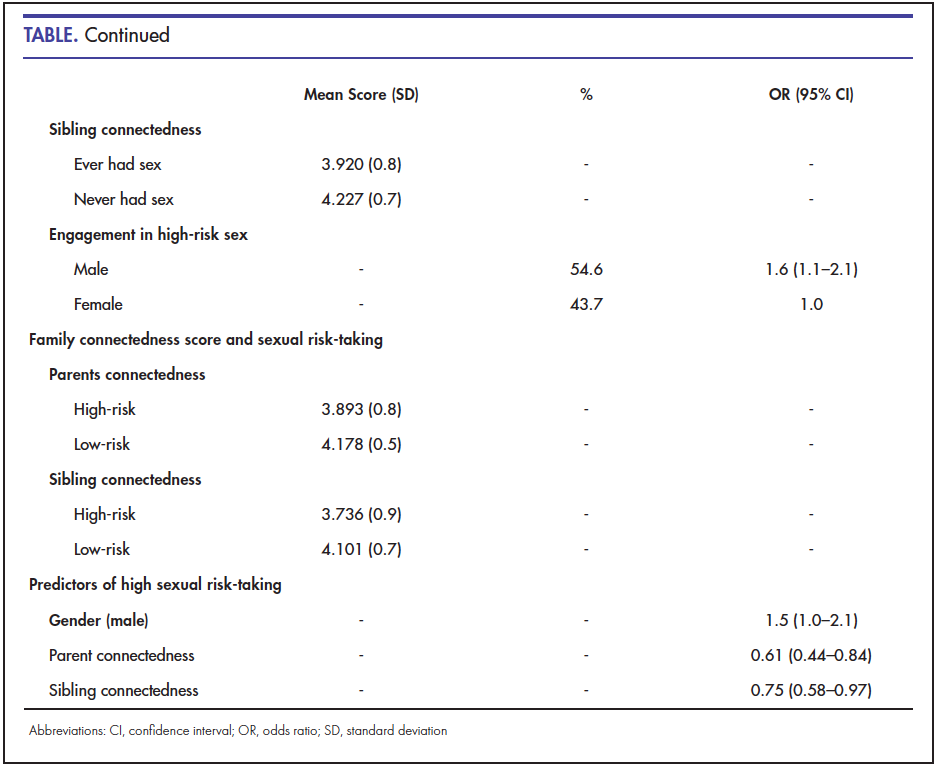 TABLE. Continued

| | Mean Score (SD) | % | OR (95% CI) |
|---|---|---|---|
| Sibling connectedness | | | |
| Ever had sex | 3.920 (0.8) | - | - |
| Never had sex | 4.227 (0.7) | - | - |
| Engagement in high-risk sex | | | |
| Male | - | 54.6 | 1.6 (1.1–2.1) |
| Female | - | 43.7 | 1.0 |
| Family connectedness score and sexual risk-taking | | | |
| Parents connectedness | | | |
| High-risk | 3.893 (0.8) | - | - |
| Low-risk | 4.178 (0.5) | - | - |
| Sibling connectedness | | | |
| High-risk | 3.736 (0.9) | - | - |
| Low-risk | 4.101 (0.7) | - | - |
| Predictors of high sexual risk-taking | | | |
| Gender (male) | - | - | 1.5 (1.0–2.1) |
| Parent connectedness | - | - | 0.61 (0.44–0.84) |
| Sibling connectedness | - | - | 0.75 (0.58–0.97) |

Abbreviations: CI, confidence interval; OR, odds ratio; SD, standard deviation